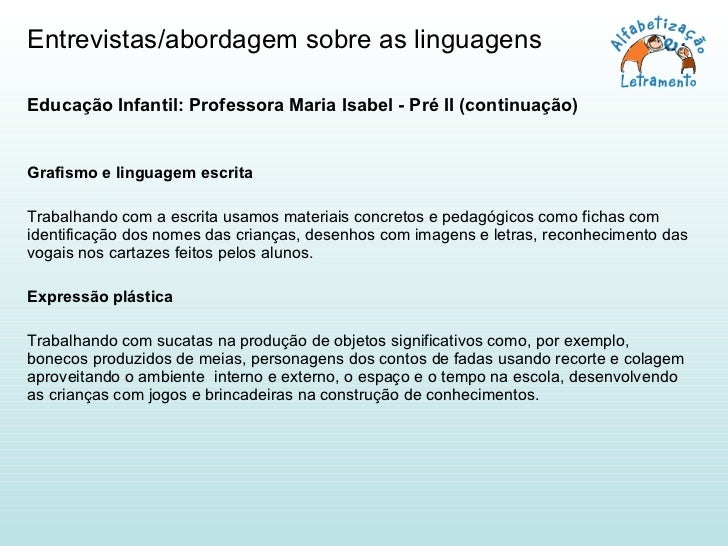 Entrevistas/abordagem sobre as linguagens

Alfabetização e Letramento

Educação Infantil: Professora Maria Isabel - Pré II (continuação)

Grafismo e linguagem escrita

Trabalhando com a escrita usamos materiais concretos e pedagógicos como fichas com identificação dos nomes das crianças, desenhos com imagens e letras, reconhecimento das vogais nos cartazes feitos pelos alunos.

Expressão plástica

Trabalhando com sucatas na produção de objetos significativos como, por exemplo, bonecos produzidos de meias, personagens dos contos de fadas usando recorte e colagem aproveitando o ambiente interno e externo, o espaço e o tempo na escola, desenvolvendo as crianças com jogos e brincadeiras na construção de conhecimentos.